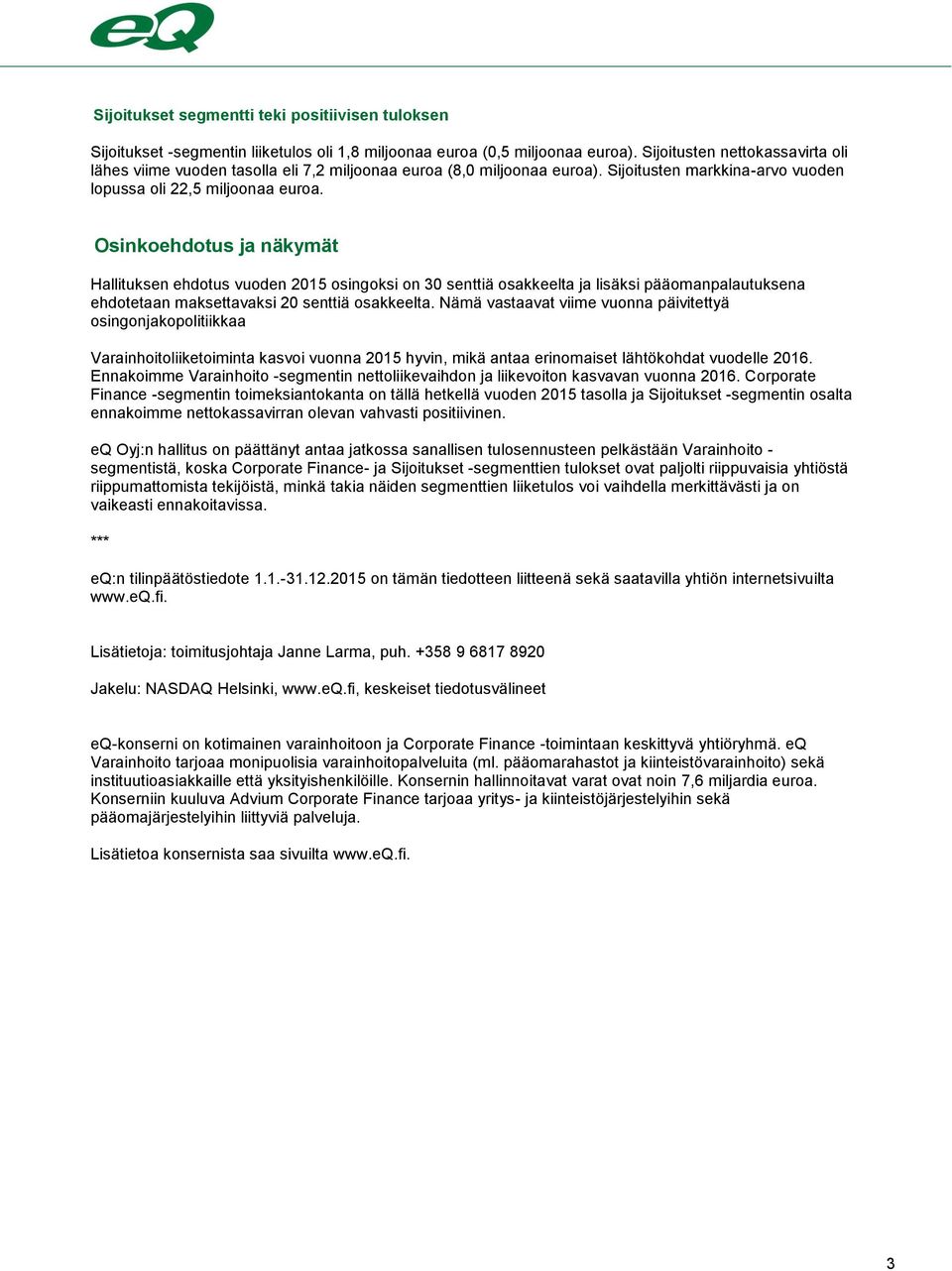 eQ

Sijoitukset segmentti teki positiivisen tuloksen

Sijoitukset -segmentin liiketulos oli 1,8 miljoonaa euroa (0,5 miljoonaa euroa). Sijoitusten nettokassavirta oli lähes viime vuoden tasolla eli 7,2 miljoonaa euroa (8,0 miljoonaa euroa). Sijoitusten markkina-arvo vuoden lopussa oli 22,5 miljoonaa euroa.

Osinkoehdotus ja näkymät

Hallituksen ehdotus vuoden 2015 osingoksi on 30 senttiä osakkeelta ja lisäksi pääomanpalautuksena ehdotetaan maksettavaksi 20 senttiä osakkeelta. Nämä vastaavat viime vuonna päivitettyä osingonjakopolitiikkaa

Varainhoitoliiketoiminta kasvoi vuonna 2015 hyvin, mikä antaa erinomaiset lähtökohdat vuodelle 2016. Ennakoimme Varainhoito -segmentin nettoliikevaihdon ja liikevoiton kasvavan vuonna 2016. Corporate Finance -segmentin toimeksiantokanta on tällä hetkellä vuoden 2015 tasolla ja Sijoitukset -segmentin osalta ennakoimme nettokassavirran olevan vahvasti positiivinen.

eQ Oyj:n hallitus on päättänyt antaa jatkossa sanallisen tulosennusteen pelkästään Varainhoito -segmentistä, koska Corporate Finance- ja Sijoitukset -segmenttien tulokset ovat paljolti riippuvaisia yhtiöstä riippumattomista tekijöistä, minkä takia näiden segmenttien liiketulos voi vaihdella merkittävästi ja on vaikeasti ennakoitavissa.

***

eQ:n tilinpäätöstiedote 1.1.-31.12.2015 on tämän tiedotteen liitteenä sekä saatavilla yhtiön internetsivuilta www.eQ.fi.

Lisätietoja: toimitusjohtaja Janne Larma, puh. +358 9 6817 8920

Jakelu: NASDAQ Helsinki, www.eQ.fi, keskeiset tiedotusvälineet

eQ-konserni on kotimainen varainhoitoon ja Corporate Finance -toimintaan keskittyvä yhtiöryhmä. eQ Varainhoito tarjoaa monipuolisia varainhoitopalveluita (ml. pääomarahastot ja kiinteistövarainhoito) sekä instituutioasiakkaille että yksityishenkilöille. Konsernin hallinnoitavat varat ovat noin 7,6 miljardia euroa. Konserniin kuuluva Advium Corporate Finance tarjoaa yritys- ja kiinteistöjärjestelyihin sekä pääomajärjestelyihin liittyviä palveluja.

Lisätietoa konsernista saa sivuilta www.eQ.fi.

3